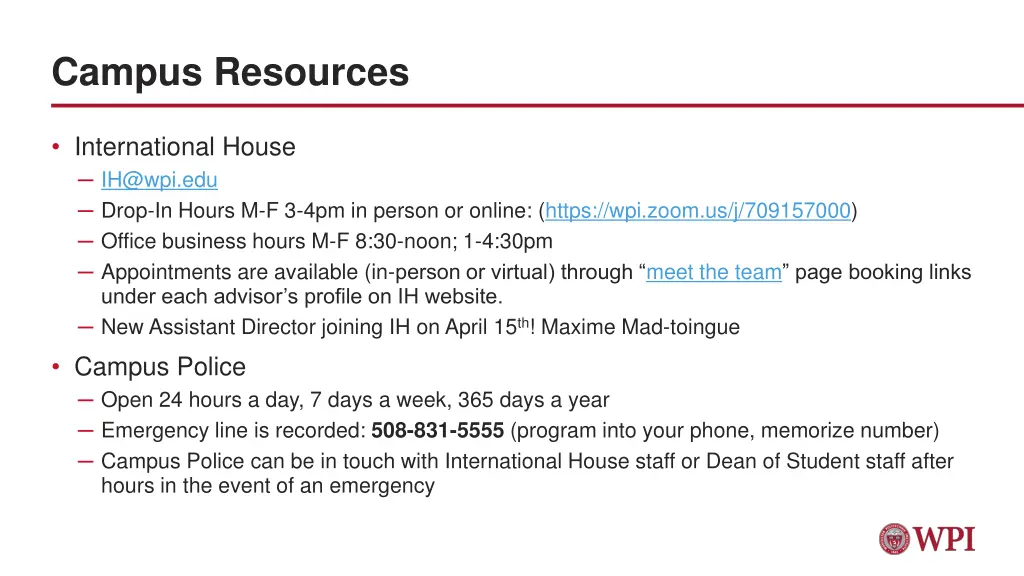 Campus Resources

• International House
– IH@wpi.edu
– Drop-In Hours M-F 3-4pm in person or online: (https://wpi.zoom.us/j/709157000)
– Office business hours M-F 8:30-noon; 1-4:30pm
– Appointments are available (in-person or virtual) through “meet the team” page booking links under each advisor’s profile on IH website.
– New Assistant Director joining IH on April 15$^{th}$! Maxime Mad-toingue

• Campus Police
– Open 24 hours a day, 7 days a week, 365 days a year
– Emergency line is recorded: 508-831-5555 (program into your phone, memorize number)
– Campus Police can be in touch with International House staff or Dean of Student staff after hours in the event of an emergency

WPI